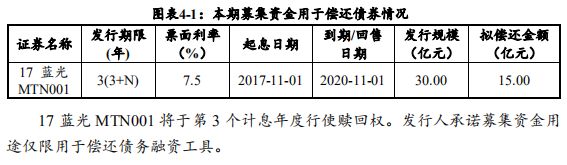 图表4-1：本期募集资金用于偿还债券情况

| 证券名称 | 发行期限（年） | 票面利率（%） | 起息日期 | 到期/回售日期 | 发行规模（亿元） | 拟偿还金额（亿元） |
|---|---|---|---|---|---|---|
| 17 蓝光 MTN001 | 3(3+N) | 7.5 | 2017-11-01 | 2020-11-01 | 30.00 | 15.00 |

17 蓝光 MTN001 将于第 3 个计息年度行使赎回权。发行人承诺募集资金用途仅限用于偿还债务融资工具。